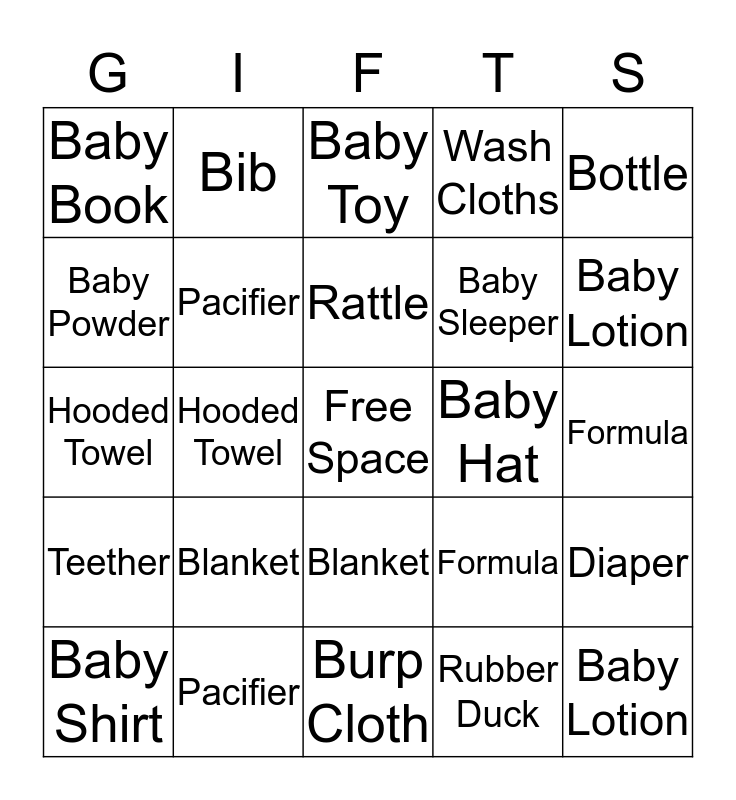 | G | I | F | T | S |
|---|---|---|---|---|
| Baby Book | Bib | Baby Toy | Wash Cloths | Bottle |
| Baby Powder | Pacifier | Rattle | Baby Sleeper | Baby Lotion |
| Hooded Towel | Hooded Towel | Free Space | Baby Hat | Formula |
| Teether | Blanket | Blanket | Formula | Diaper |
| Baby Shirt | Pacifier | Burp Cloth | Rubber Duck | Baby Lotion |